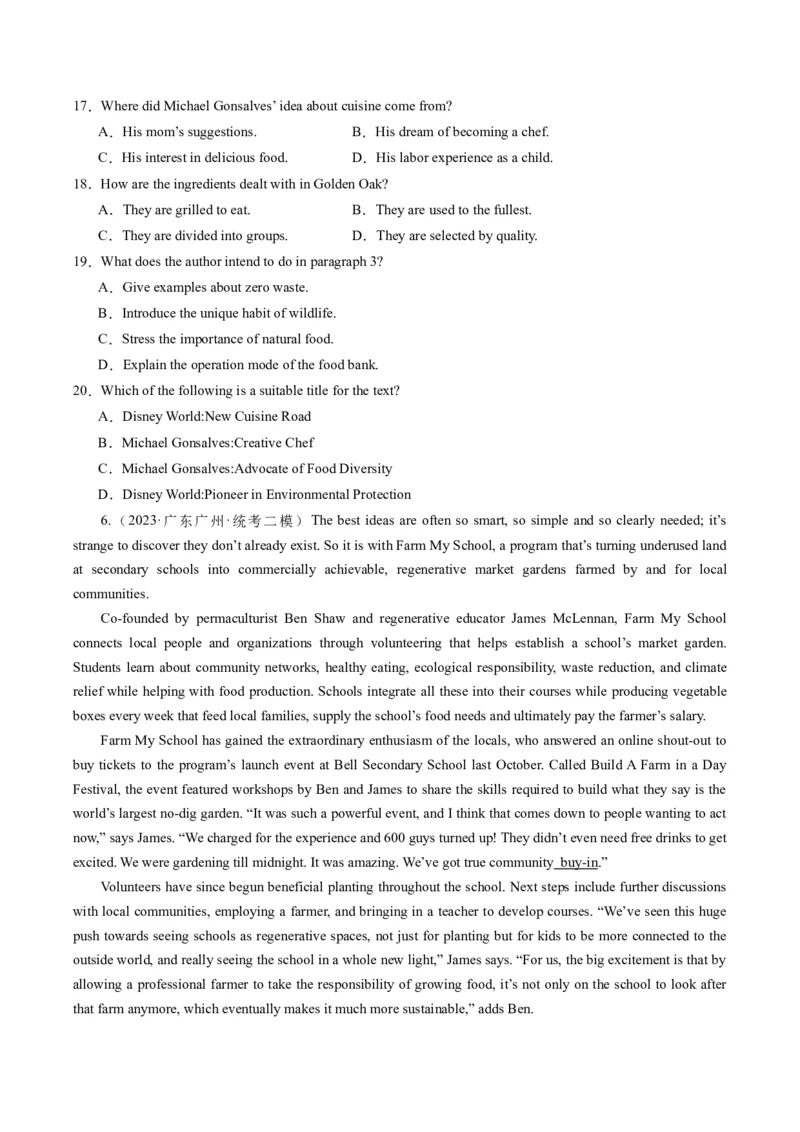 17．Where did Michael Gonsalves' idea about cuisine come from?

A．His mom's suggestions.
B．His dream of becoming a chef.
C．His interest in delicious food.
D．His labor experience as a child.

18．How are the ingredients dealt with in Golden Oak?

A．They are grilled to eat.
B．They are used to the fullest.
C．They are divided into groups.
D．They are selected by quality.

19．What does the author intend to do in paragraph 3?

A．Give examples about zero waste.
B．Introduce the unique habit of wildlife.
C．Stress the importance of natural food.
D．Explain the operation mode of the food bank.

20．Which of the following is a suitable title for the text?

A．Disney World:New Cuisine Road
B．Michael Gonsalves:Creative Chef
C．Michael Gonsalves:Advocate of Food Diversity
D．Disney World:Pioneer in Environmental Protection

6.（2023·广东广州·统考二模）The best ideas are often so smart, so simple and so clearly needed; it's strange to discover they don't already exist. So it is with Farm My School, a program that's turning underused land at secondary schools into commercially achievable, regenerative market gardens farmed by and for local communities.

Co-founded by permaculturist Ben Shaw and regenerative educator James McLennan, Farm My School connects local people and organizations through volunteering that helps establish a school's market garden. Students learn about community networks, healthy eating, ecological responsibility, waste reduction, and climate relief while helping with food production. Schools integrate all these into their courses while producing vegetable boxes every week that feed local families, supply the school's food needs and ultimately pay the farmer's salary.

Farm My School has gained the extraordinary enthusiasm of the locals, who answered an online shout-out to buy tickets to the program's launch event at Bell Secondary School last October. Called Build A Farm in a Day Festival, the event featured workshops by Ben and James to share the skills required to build what they say is the world's largest no-dig garden. "It was such a powerful event, and I think that comes down to people wanting to act now," says James. "We charged for the experience and 600 guys turned up! They didn't even need free drinks to get excited. We were gardening till midnight. It was amazing. We've got true community buy-in."

Volunteers have since begun beneficial planting throughout the school. Next steps include further discussions with local communities, employing a farmer, and bringing in a teacher to develop courses. "We've seen this huge push towards seeing schools as regenerative spaces, not just for planting but for kids to be more connected to the outside world, and really seeing the school in a whole new light," James says. "For us, the big excitement is that by allowing a professional farmer to take the responsibility of growing food, it's not only on the school to look after that farm anymore, which eventually makes it much more sustainable," adds Ben.